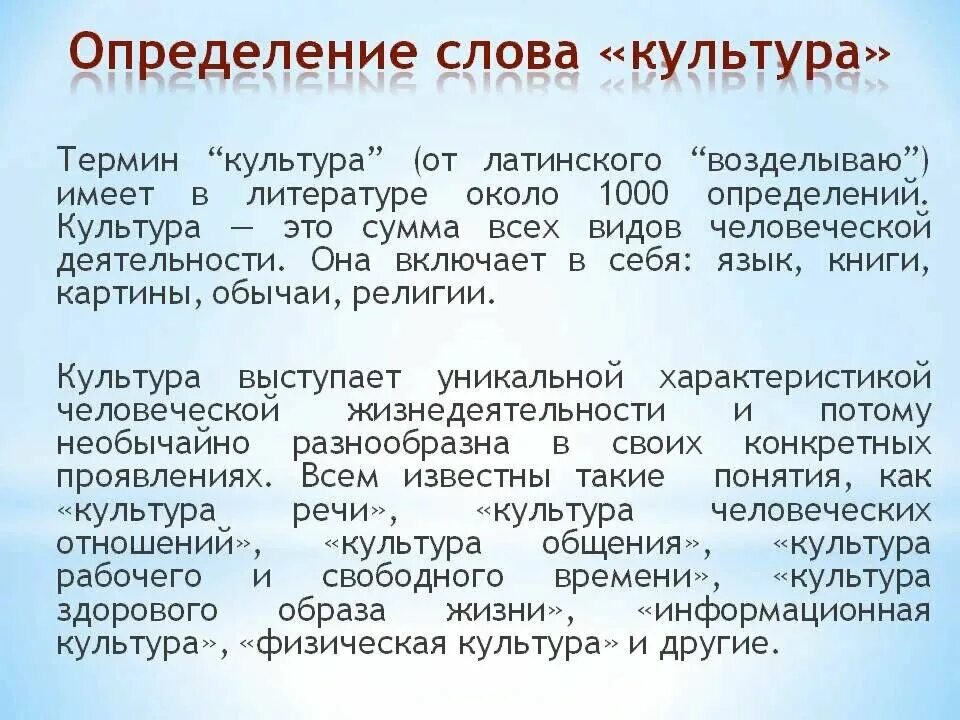 Определение слова «культура»

Термин “культура” (от латинского “возделываю”) имеет в литературе около 1000 определений. Культура — это сумма всех видов человеческой деятельности. Она включает в себя: язык, книги, картины, обычаи, религии.

Культура выступает уникальной характеристикой человеческой жизнедеятельности и потому необычайно разнообразна в своих конкретных проявлениях. Всем известны такие понятия, как «культура речи», «культура человеческих отношений», «культура общения», «культура рабочего и свободного времени», «культура здорового образа жизни», «информационная культура», «физическая культура» и другие.